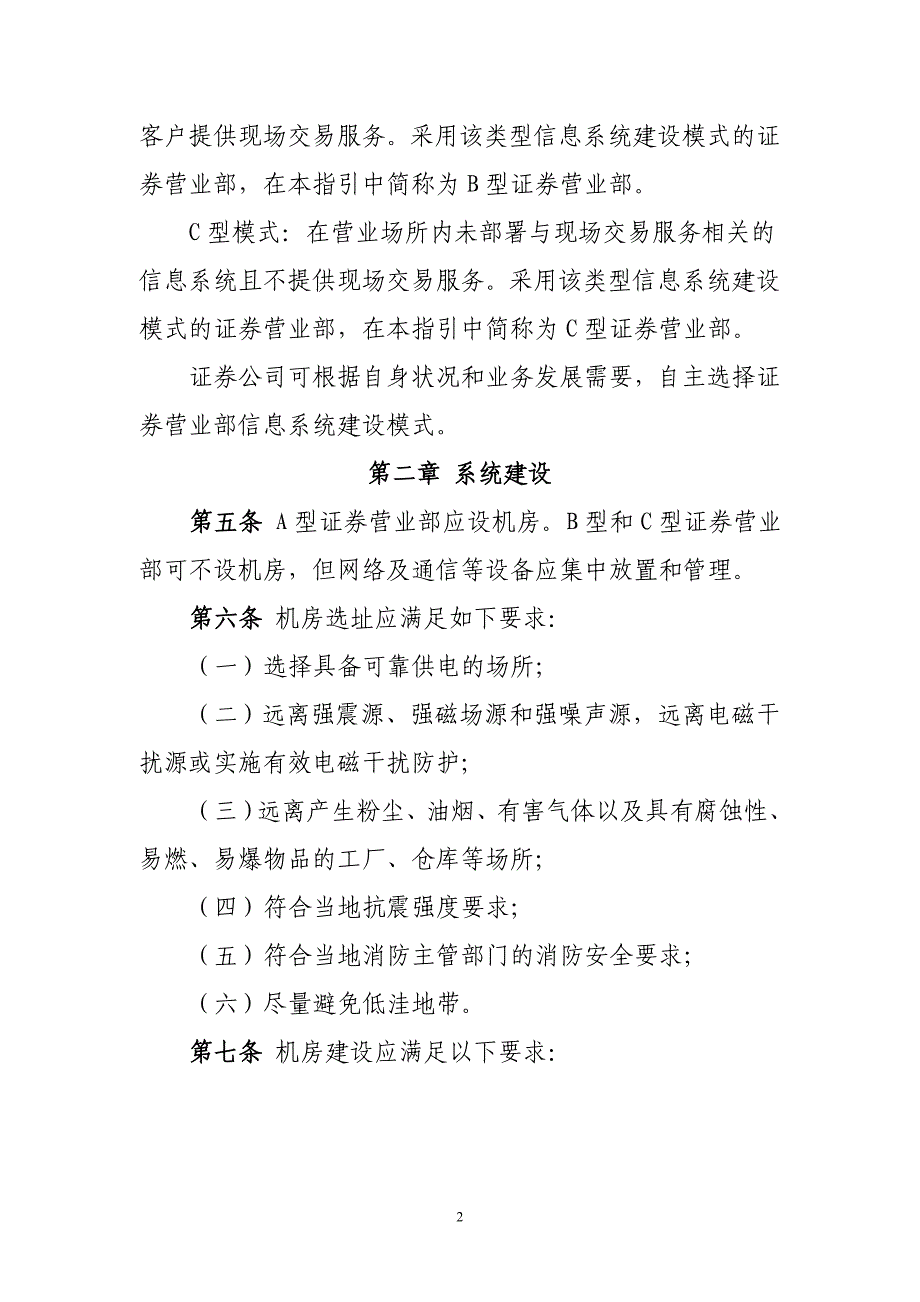 客户提供现场交易服务。采用该类型信息系统建设模式的证券营业部，在本指引中简称为 B 型证券营业部。

C 型模式：在营业场所内未部署与现场交易服务相关的信息系统且不提供现场交易服务。采用该类型信息系统建设模式的证券营业部，在本指引中简称为 C 型证券营业部。

证券公司可根据自身状况和业务发展需要，自主选择证券营业部信息系统建设模式。

第二章 系统建设

第五条 A 型证券营业部应设机房。B 型和 C 型证券营业部可不设机房，但网络及通信等设备应集中放置和管理。

第六条 机房选址应满足如下要求：

（一）选择具备可靠供电的场所；

（二）远离强震源、强磁场源和强噪声源，远离电磁干扰源或实施有效电磁干扰防护；

（三）远离产生粉尘、油烟、有害气体以及具有腐蚀性、易燃、易爆物品的工厂、仓库等场所；

（四）符合当地抗震强度要求；

（五）符合当地消防主管部门的消防安全要求；

（六）尽量避免低洼地带。

第七条 机房建设应满足以下要求：

2